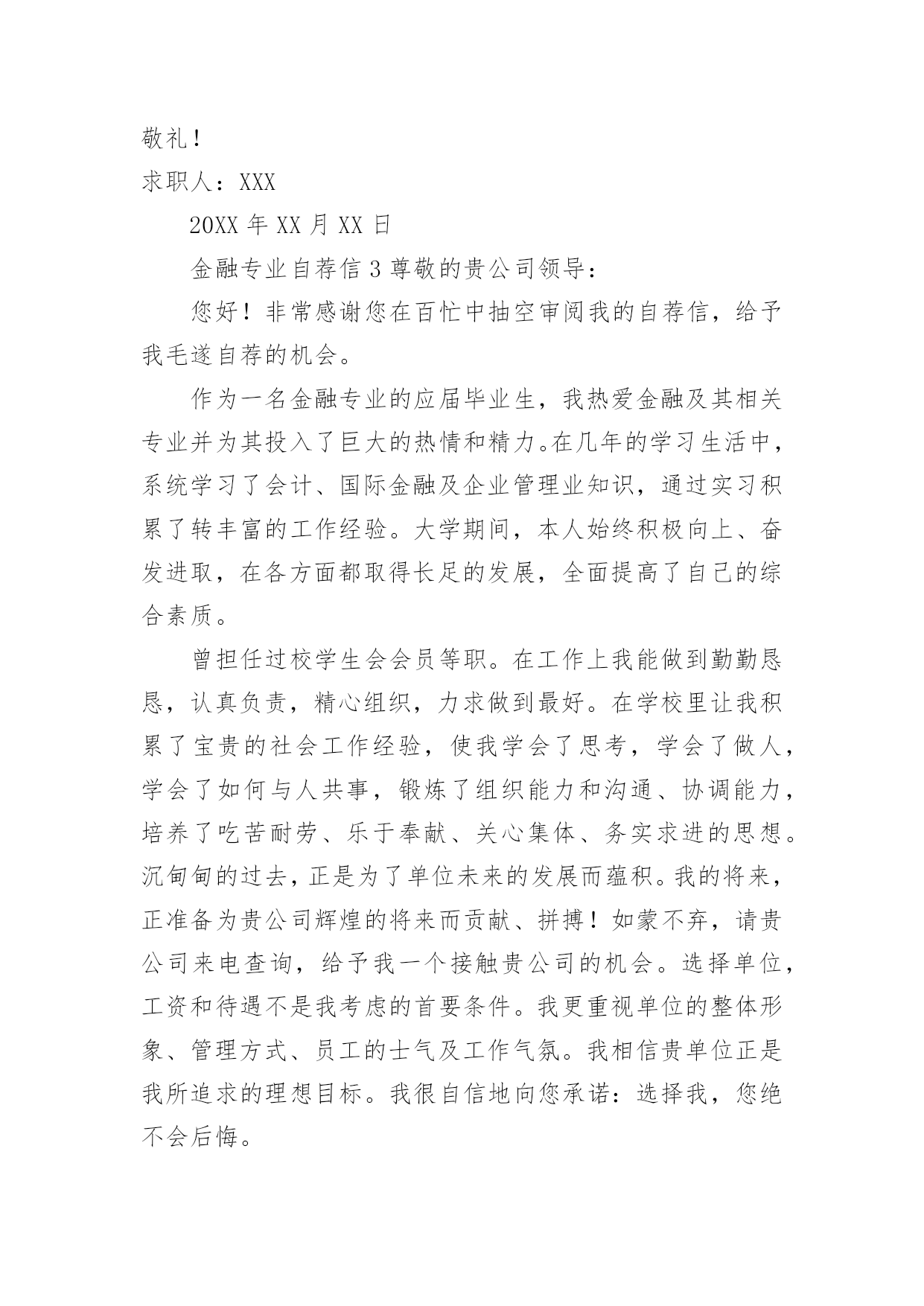 敬礼！

求职人：XXX

20XX 年 XX 月 XX 日

金融专业自荐信 3 尊敬的贵公司领导：

您好！非常感谢您在百忙中抽空审阅我的自荐信，给予我毛遂自荐的机会。

作为一名金融专业的应届毕业生，我热爱金融及其相关专业并为其投入了巨大的热情和精力。在几年的学习生活中，系统学习了会计、国际金融及企业管理业知识，通过实习积累了转丰富的工作经验。大学期间，本人始终积极向上、奋发进取，在各方面都取得长足的发展，全面提高了自己的综合素质。

曾担任过校学生会会员等职。在工作上我能做到勤勤恳恳，认真负责，精心组织，力求做到最好。在学校里让我积累了宝贵的社会工作经验，使我学会了思考，学会了做人，学会了如何与人共事，锻炼了组织能力和沟通、协调能力，培养了吃苦耐劳、乐于奉献、关心集体、务实求进的思想。沉甸甸的过去，正是为了单位未来的发展而蕴积。我的将来，正准备为贵公司辉煌的将来而贡献、拼搏！如蒙不弃，请贵公司来电查询，给予我一个接触贵公司的机会。选择单位，工资和待遇不是我考虑的首要条件。我更重视单位的整体形象、管理方式、员工的士气及工作气氛。我相信贵单位正是我所追求的理想目标。我很自信地向您承诺：选择我，您绝不会后悔。